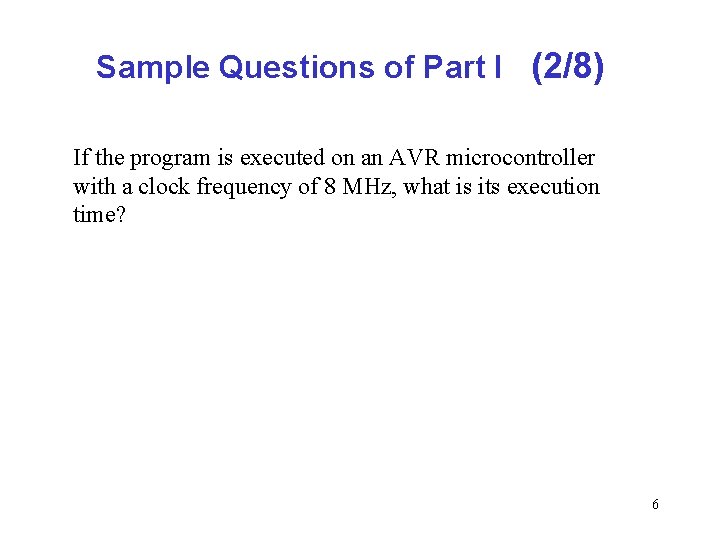 Sample Questions of Part I (2/8)

If the program is executed on an AVR microcontroller with a clock frequency of 8 MHz, what is its execution time?

6